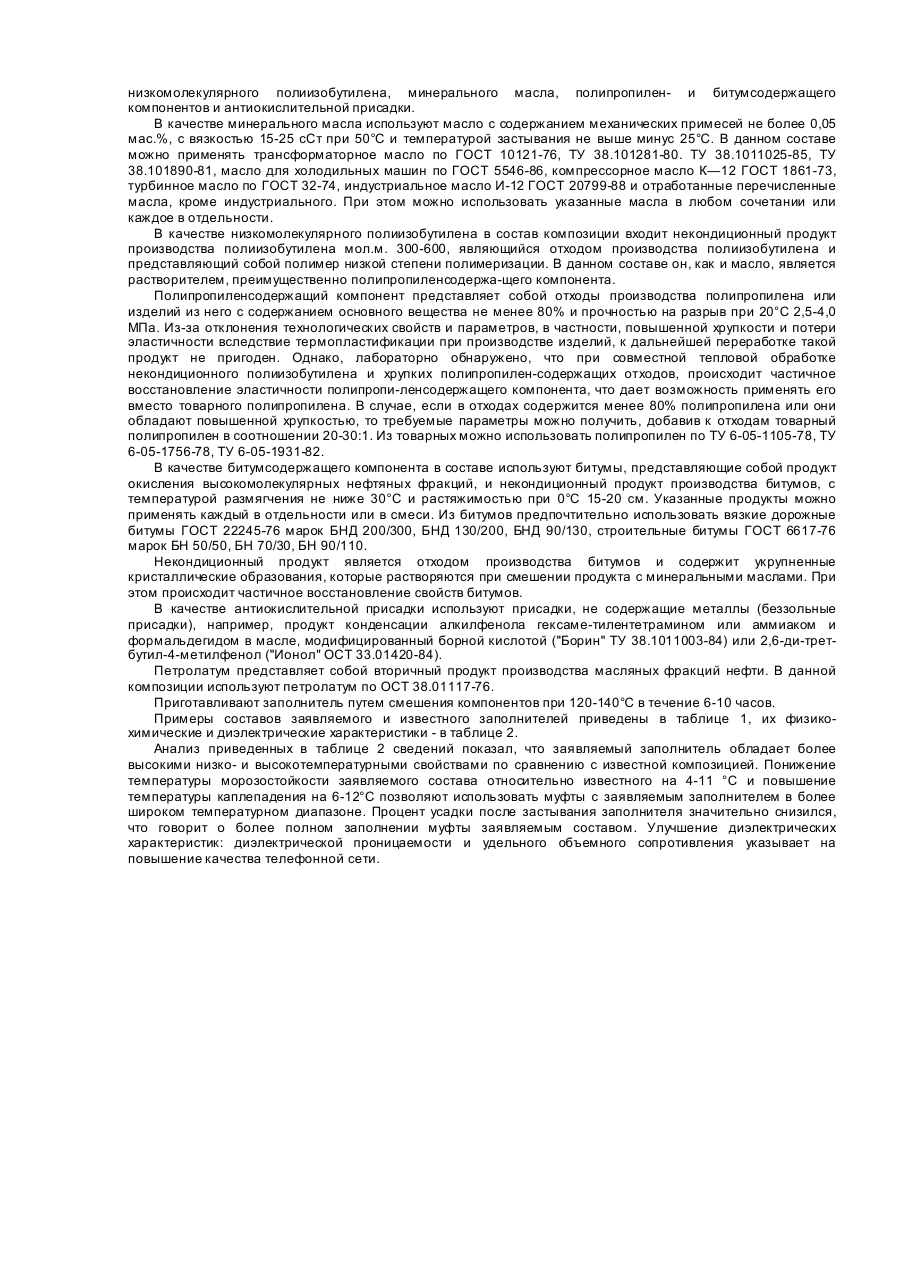 низкомолекулярного полиизобутилена, минерального масла, полипропилен- и битумсодержащего компонентов и антиокислительной присадки.

В качестве минерального масла используют масло с содержанием механических примесей не более 0,05 мас.%, с вязкостью 15-25 сСт при 50°С и температурой застывания не выше минус 25°С. В данном составе можно применять трансформаторное масло по ГОСТ 10121-76, ТУ 38.101281-80. ТУ 38.1011025-85, ТУ 38.101890-81, масло для холодильных машин по ГОСТ 5546-86, компрессорное масло К—12 ГОСТ 1861-73, турбинное масло по ГОСТ 32-74, индустриальное масло И-12 ГОСТ 20799-88 и отработанные перечисленные масла, кроме индустриального. При этом можно использовать указанные масла в любом сочетании или каждое в отдельности.

В качестве низкомолекулярного полиизобутилена в состав композиции входит некондиционный продукт производства полиизобутилена мол.м. 300-600, являющийся отходом производства полиизобутилена и представляющий собой полимер низкой степени полимеризации. В данном составе он, как и масло, является растворителем, преимущественно полипропиленсодержа-щего компонента.

Полипропиленсодержащий компонент представляет собой отходы производства полипропилена или изделий из него с содержанием основного вещества не менее 80% и прочностью на разрыв при 20°С 2,5-4,0 МПа. Из-за отклонения технологических свойств и параметров, в частности, повышенной хрупкости и потери эластичности вследствие термопластификации при производстве изделий, к дальнейшей переработке такой продукт не пригоден. Однако, лабораторно обнаружено, что при совместной тепловой обработке некондиционного полиизобутилена и хрупких полипропилен-содержащих отходов, происходит частичное восстановление эластичности полипропи-ленсодержащего компонента, что дает возможность применять его вместо товарного полипропилена. В случае, если в отходах содержится менее 80% полипропилена или они обладают повышенной хрупкостью, то требуемые параметры можно получить, добавив к отходам товарный полипропилен в соотношении 20-30:1. Из товарных можно использовать полипропилен по ТУ 6-05-1105-78, ТУ 6-05-1756-78, ТУ 6-05-1931-82.

В качестве битумсодержащего компонента в составе используют битумы, представляющие собой продукт окисления высокомолекулярных нефтяных фракций, и некондиционный продукт производства битумов, с температурой размягчения не ниже 30°С и растяжимостью при 0°С 15-20 см. Указанные продукты можно применять каждый в отдельности или в смеси. Из битумов предпочтительно использовать вязкие дорожные битумы ГОСТ 22245-76 марок БНД 200/300, БНД 130/200, БНД 90/130, строительные битумы ГОСТ 6617-76 марок БН 50/50, БН 70/30, БН 90/110.

Некондиционный продукт является отходом производства битумов и содержит укрупненные кристаллические образования, которые растворяются при смешении продукта с минеральными маслами. При этом происходит частичное восстановление свойств битумов.

В качестве антиокислительной присадки используют присадки, не содержащие металлы (беззольные присадки), например, продукт конденсации алкилфенола гексаме-тилентетрамином или аммиаком и формальдегидом в масле, модифицированный борной кислотой ("Борин" ТУ 38.1011003-84) или 2,6-ди-трет-бутил-4-метилфенол ("Ионол" ОСТ 33.01420-84).

Петролатум представляет собой вторичный продукт производства масляных фракций нефти. В данной композиции используют петролатум по ОСТ 38.01117-76.

Приготавливают заполнитель путем смешения компонентов при 120-140°С в течение 6-10 часов.

Примеры составов заявляемого и известного заполнителей приведены в таблице 1, их физико-химические и диэлектрические характеристики - в таблице 2.

Анализ приведенных в таблице 2 сведений показал, что заявляемый заполнитель обладает более высокими низко- и высокотемпературными свойствами по сравнению с известной композицией. Понижение температуры морозостойкости заявляемого состава относительно известного на 4-11 °С и повышение температуры каплепадения на 6-12°С позволяют использовать муфты с заявляемым заполнителем в более широком температурном диапазоне. Процент усадки после застывания заполнителя значительно снизился, что говорит о более полном заполнении муфты заявляемым составом. Улучшение диэлектрических характеристик: диэлектрической проницаемости и удельного объемного сопротивления указывает на повышение качества телефонной сети.